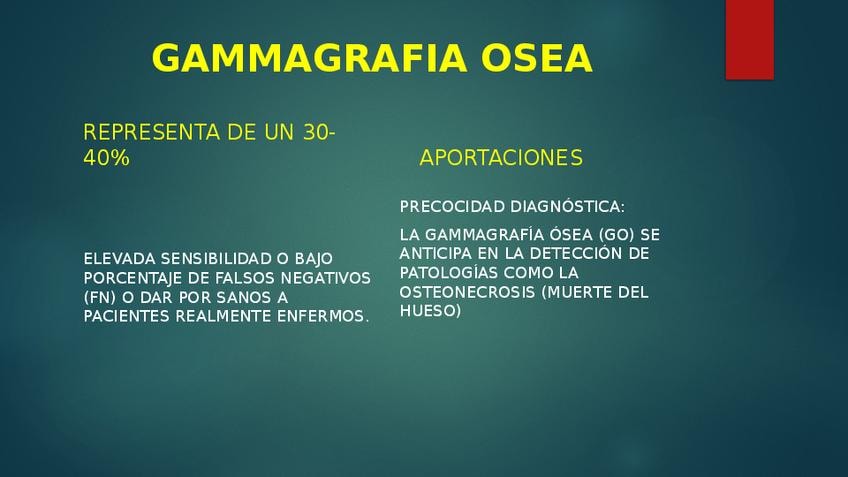 GAMMAGRAFIA OSEA

REPRESENTA DE UN 30-40%

ELEVADA SENSIBILIDAD O BAJO PORCENTAJE DE FALSOS NEGATIVOS (FN) O DAR POR SANOS A PACIENTES REALMENTE ENFERMOS.

APORTACIONES

PRECOCIDAD DIAGNÓSTICA:

LA GAMMAGRAFÍA ÓSEA (GO) SE ANTICIPA EN LA DETECCIÓN DE PATOLOGÍAS COMO LA OSTEONECROSIS (MUERTE DEL HUESO)